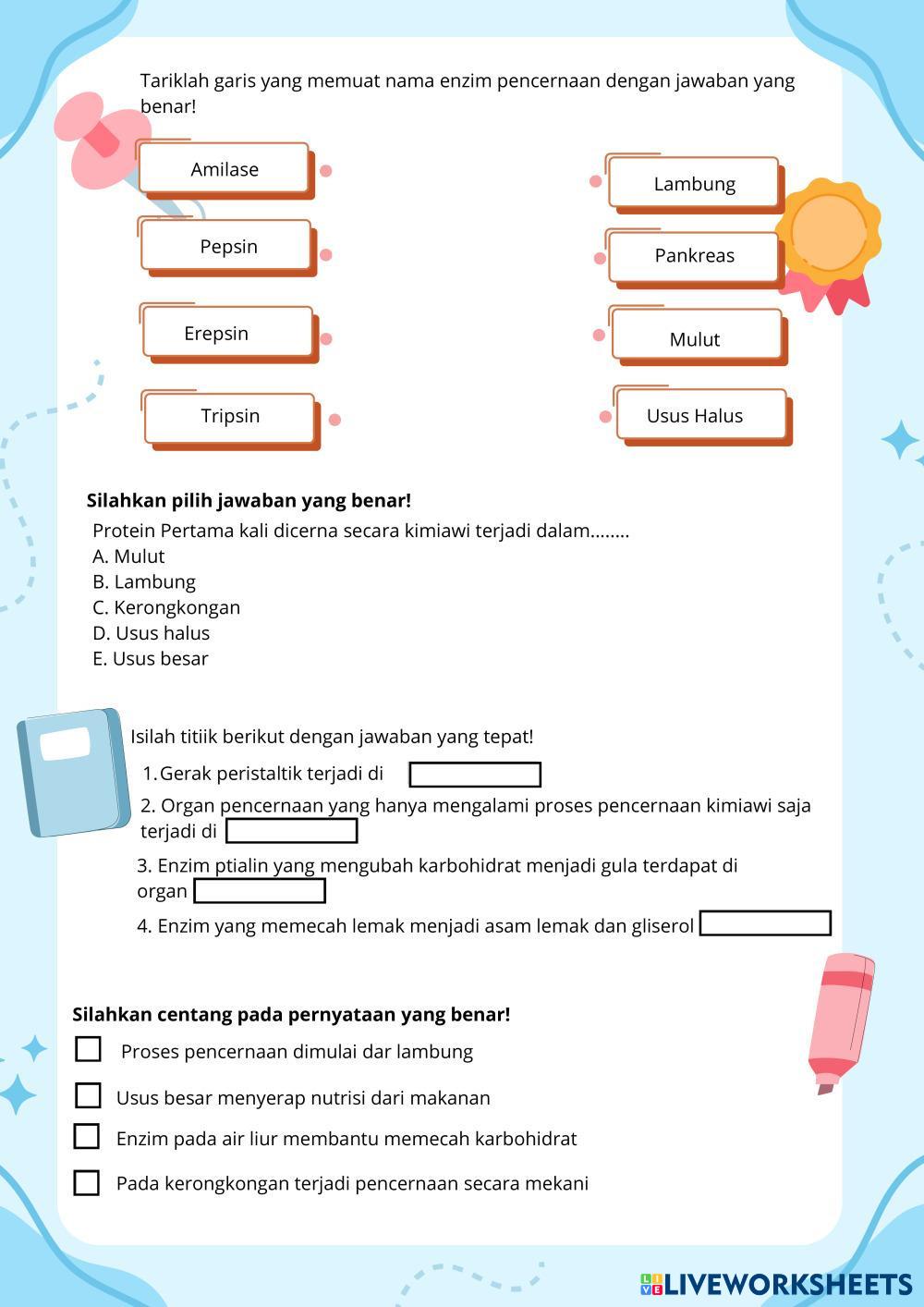 Tariklah garis yang memuat nama enzim pencernaan dengan jawaban yang benar!

Amilase

Pepsin

Erepsin

Tripsin

Lambung

Pankreas

Mulut

Usus Halus

**Silahkan pilih jawaban yang benar!**

Protein Pertama kali dicerna secara kimiawi terjadi dalam........
A. Mulut
B. Lambung
C. Kerongkongan
D. Usus halus
E. Usus besar

Isilah titiik berikut dengan jawaban yang tepat!

1. Gerak peristaltik terjadi di

2. Organ pencernaan yang hanya mengalami proses pencernaan kimiawi saja terjadi di

3. Enzim ptialin yang mengubah karbohidrat menjadi gula terdapat di organ

4. Enzim yang memecah lemak menjadi asam lemak dan gliserol

**Silahkan centang pada pernyataan yang benar!**

Proses pencernaan dimulai dar lambung

Usus besar menyerap nutrisi dari makanan

Enzim pada air liur membantu memecah karbohidrat

Pada kerongkongan terjadi pencernaan secara mekani

LIVEWORKSHEETS